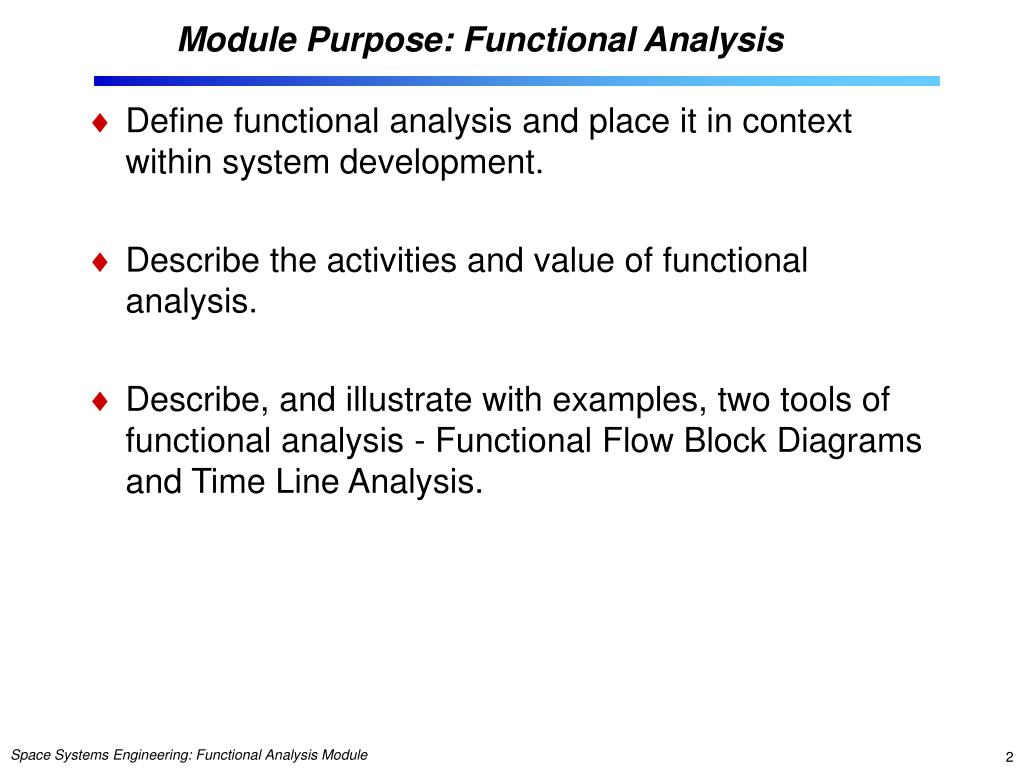 Module Purpose: Functional Analysis

♦ Define functional analysis and place it in context within system development.

♦ Describe the activities and value of functional analysis.

♦ Describe, and illustrate with examples, two tools of functional analysis - Functional Flow Block Diagrams and Time Line Analysis.

Space Systems Engineering: Functional Analysis Module

2